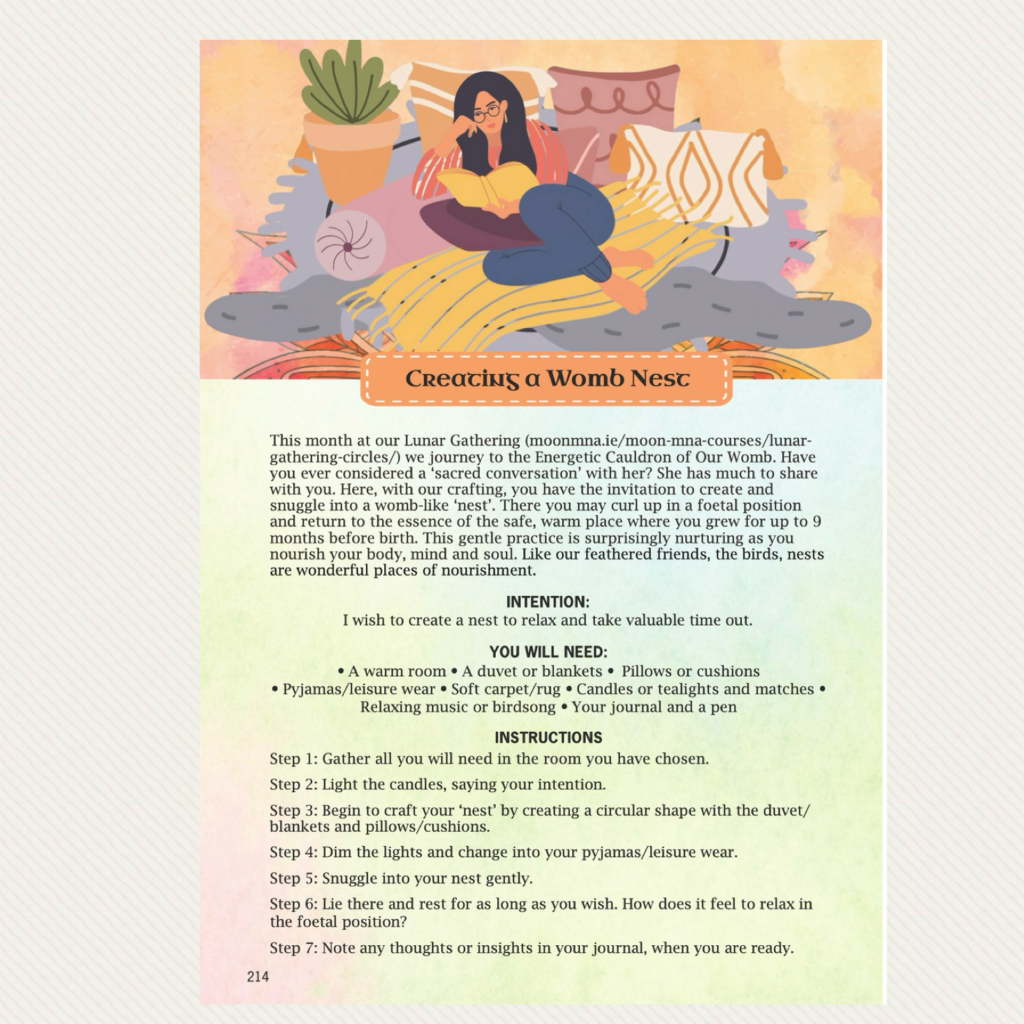 Creating a Womb Nest

This month at our Lunar Gathering (moonmna.ie/moon-mna-courses/lunar-gathering-circles/) we journey to the Energetic Cauldron of Our Womb. Have you ever considered a 'sacred conversation' with her? She has much to share with you. Here, with our crafting, you have the invitation to create and snuggle into a womb-like 'nest'. There you may curl up in a foetal position and return to the essence of the safe, warm place where you grew for up to 9 months before birth. This gentle practice is surprisingly nurturing as you nourish your body, mind and soul. Like our feathered friends, the birds, nests are wonderful places of nourishment.

INTENTION:
I wish to create a nest to relax and take valuable time out.

YOU WILL NEED:
• A warm room • A duvet or blankets • Pillows or cushions • Pyjamas/leisure wear • Soft carpet/rug • Candles or tealights and matches • Relaxing music or birdsong • Your journal and a pen

INSTRUCTIONS
Step 1: Gather all you will need in the room you have chosen.

Step 2: Light the candles, saying your intention.

Step 3: Begin to craft your 'nest' by creating a circular shape with the duvet/blankets and pillows/cushions.

Step 4: Dim the lights and change into your pyjamas/leisure wear.

Step 5: Snuggle into your nest gently.

Step 6: Lie there and rest for as long as you wish. How does it feel to relax in the foetal position?

Step 7: Note any thoughts or insights in your journal, when you are ready.

214